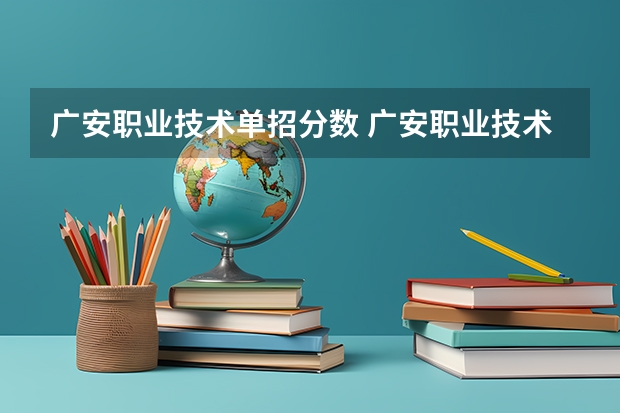 广安职业技术单招分数 广安职业技术